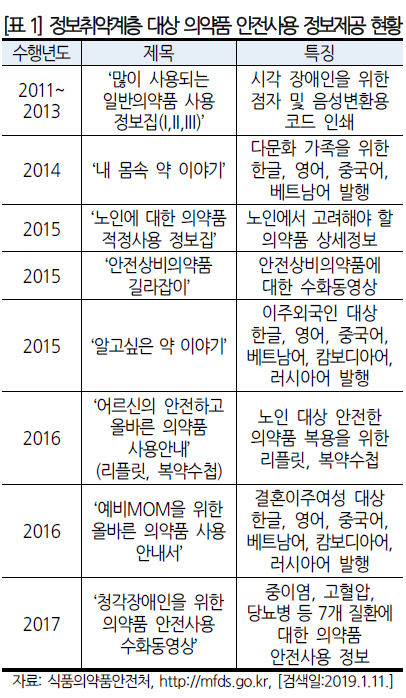 [표 1] 정보취약계층 대상 의약품 안전사용 정보제공 현황

| 수행년도 | 제목 | 특징 |
|---|---|---|
| 2011~2013 | '많이 사용되는 일반의약품 사용 정보집(I,II,III)' | 시각 장애인을 위한 점자 및 음성변환용 코드 인쇄 |
| 2014 | '내 몸속 약 이야기' | 다문화 가족을 위한 한글, 영어, 중국어, 베트남어 발행 |
| 2015 | '노인에 대한 의약품 적정사용 정보집' | 노인에서 고려해야 할 의약품 상세정보 |
| 2015 | '안전상비의약품 길라잡이' | 안전상비의약품에 대한 수화동영상 |
| 2015 | '알고싶은 약 이야기' | 이주외국인 대상 한글, 영어, 중국어, 베트남어, 캄보디아어, 러시아어 발행 |
| 2016 | '어르신의 안전하고 올바른 의약품 사용안내' (리플릿, 복약수첩) | 노인 대상 안전한 의약품 복용을 위한 리플릿, 복약수첩 |
| 2016 | '예비MOM을 위한 올바른 의약품 사용 안내서' | 결혼이주여성 대상 한글, 영어, 중국어, 베트남어, 캄보디아어, 러시아어 발행 |
| 2017 | '청각장애인을 위한 의약품 안전사용 수화동영상' | 중이염, 고혈압, 당뇨병 등 7개 질환에 대한 의약품 안전사용 정보 |

자료: 식품의약품안전처, http://mfds.go.kr, [검색일:2019.1.11.]